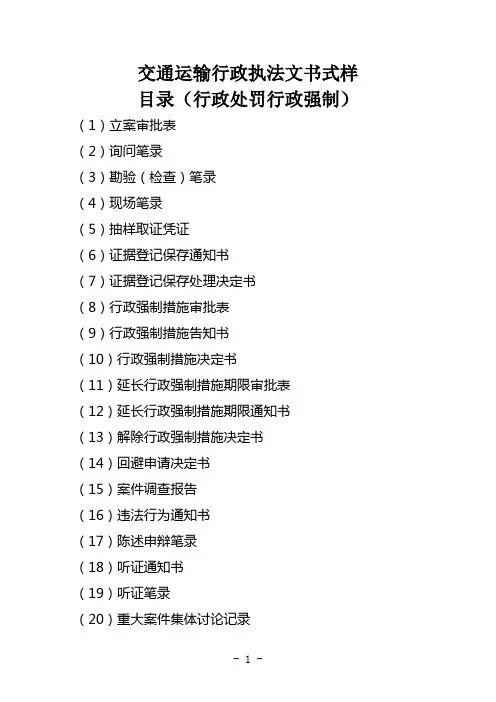 交通运输行政执法文书式样
目录（行政处罚行政强制）

（1）立案审批表
（2）询问笔录
（3）勘验（检查）笔录
（4）现场笔录
（5）抽样取证凭证
（6）证据登记保存通知书
（7）证据登记保存处理决定书
（8）行政强制措施审批表
（9）行政强制措施告知书
（10）行政强制措施决定书
（11）延长行政强制措施期限审批表
（12）延长行政强制措施期限通知书
（13）解除行政强制措施决定书
（14）回避申请决定书
（15）案件调查报告
（16）违法行为通知书
（17）陈述申辩笔录
（18）听证通知书
（19）听证笔录
（20）重大案件集体讨论记录

- 1 -